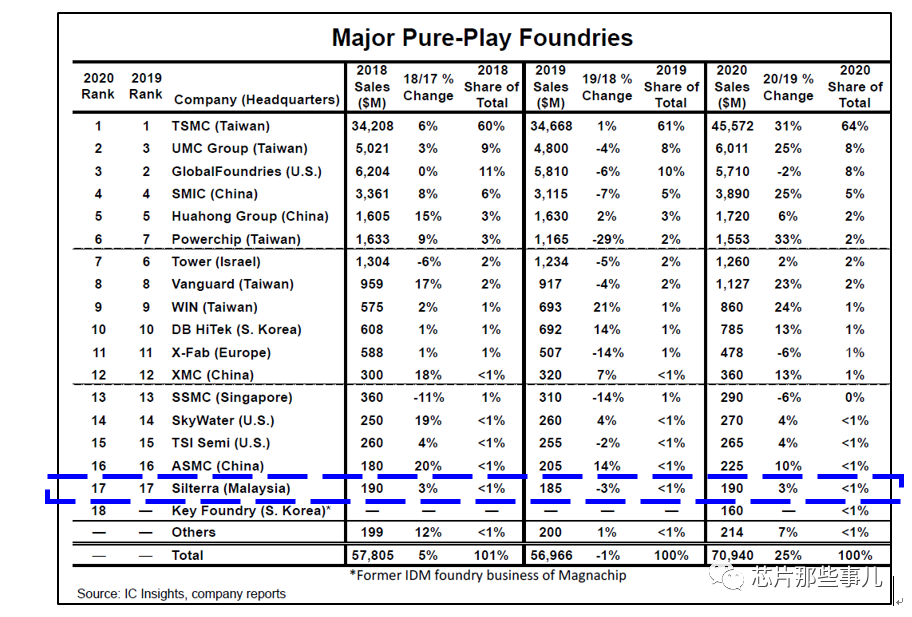 Major Pure-Play Foundries

| 2020 Rank | 2019 Rank | Company (Headquarters) | 2018 Sales ($M) | 18/17 % Change | 2018 Share of Total | 2019 Sales ($M) | 19/18 % Change | 2019 Share of Total | 2020 Sales ($M) | 20/19 % Change | 2020 Share of Total |
|---|---|---|---|---|---|---|---|---|---|---|---|
| 1 | 1 | TSMC (Taiwan) | 34,208 | 6% | 60% | 34,668 | 1% | 61% | 45,572 | 31% | 64% |
| 2 | 3 | UMC Group (Taiwan) | 5,021 | 3% | 9% | 4,800 | -4% | 8% | 6,011 | 25% | 8% |
| 3 | 2 | GlobalFoundries (U.S.) | 6,204 | 0% | 11% | 5,810 | -6% | 10% | 5,710 | -2% | 8% |
| 4 | 4 | SMIC (China) | 3,361 | 8% | 6% | 3,115 | -7% | 5% | 3,890 | 25% | 5% |
| 5 | 5 | Huahong Group (China) | 1,605 | 15% | 3% | 1,630 | 2% | 3% | 1,720 | 6% | 2% |
| 6 | 7 | Powerchip (Taiwan) | 1,633 | 9% | 3% | 1,165 | -29% | 2% | 1,553 | 33% | 2% |
| 7 | 6 | Tower (Israel) | 1,304 | -6% | 2% | 1,234 | -5% | 2% | 1,260 | 2% | 2% |
| 8 | 8 | Vanguard (Taiwan) | 959 | 17% | 2% | 917 | -4% | 2% | 1,127 | 23% | 2% |
| 9 | 9 | WIN (Taiwan) | 575 | 2% | 1% | 693 | 21% | 1% | 860 | 24% | 1% |
| 10 | 10 | DB HiTek (S. Korea) | 608 | 1% | 1% | 692 | 14% | 1% | 785 | 13% | 1% |
| 11 | 11 | X-Fab (Europe) | 588 | 1% | 1% | 507 | -14% | 1% | 478 | -6% | 1% |
| 12 | 12 | XMC (China) | 300 | 18% | <1% | 320 | 7% | <1% | 360 | 13% | 1% |
| 13 | 13 | SSMC (Singapore) | 360 | -11% | 1% | 310 | -14% | 1% | 290 | -6% | 0% |
| 14 | 14 | SkyWater (U.S.) | 250 | 19% | <1% | 260 | 4% | <1% | 270 | 4% | <1% |
| 15 | 15 | TSI Semi (U.S.) | 260 | 4% | <1% | 255 | -2% | <1% | 265 | 4% | <1% |
| 16 | 16 | ASMC (China) | 180 | 20% | <1% | 205 | 14% | <1% | 225 | 10% | <1% |
| 17 | 17 | Silterra (Malaysia) | 190 | 3% | <1% | 185 | -3% | <1% | 190 | 3% | <1% |
| 18 | — | Key Foundry (S. Korea)* | — | — | — | — | — | — | 160 | — | <1% |
| — | — | Others | 199 | 12% | <1% | 200 | 1% | <1% | 214 | 7% | <1% |
| — | — | Total | 57,805 | 5% | 101% | 56,966 | -1% | 100% | 70,940 | 25% | 100% |

*Former IDM foundry business of Magnachip

Source: IC Insights, company reports

芯片那些事儿